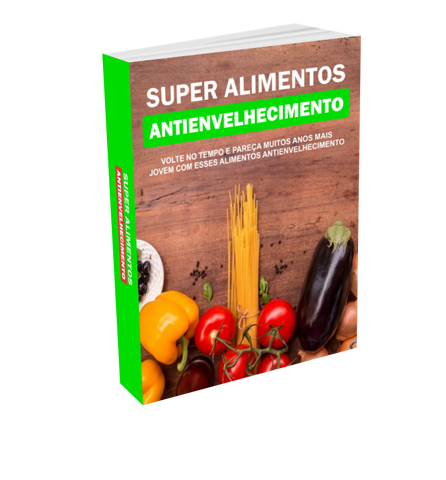 SUPER ALIMENTOS
ANTIENVELHECIMENTO

VOLTE NO TEMPO E PAREÇA MUITOS ANOS MAIS JOVEM COM ESSES ALIMENTOS ANTIENVELHECIMENTO

SUPER ALIMENTOS
ANTIENVELHECIMENTO